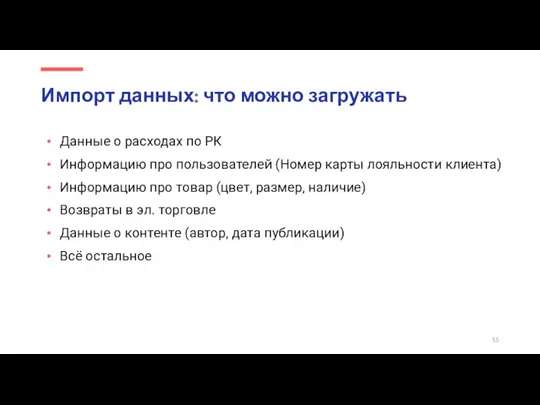 Импорт данных: что можно загружать

• Данные о расходах по РК
• Информацию про пользователей (Номер карты лояльности клиента)
• Информацию про товар (цвет, размер, наличие)
• Возвраты в эл. торговле
• Данные о контенте (автор, дата публикации)
• Всё остальное

55